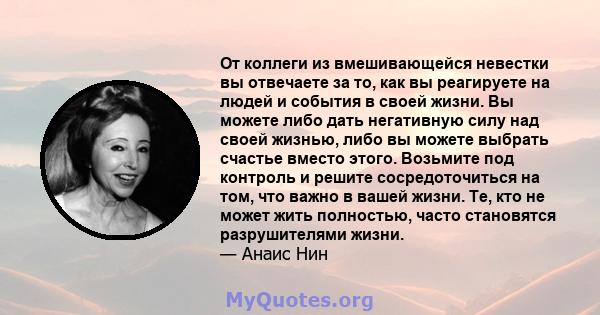 От коллеги из вмешивающейся невестки вы отвечаете за то, как вы реагируете на людей и события в своей жизни. Вы можете либо дать негативную силу над своей жизнью, либо вы можете выбрать счастье вместо этого. Возьмите под контроль и решите сосредоточиться на том, что важно в вашей жизни. Те, кто не может жить полностью, часто становятся разрушителями жизни.
— Анаис Нин

MyQuotes.org